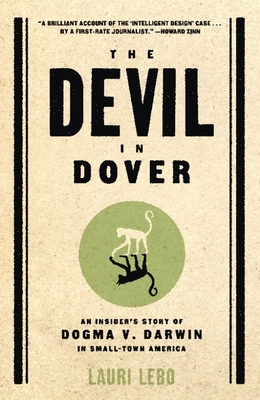 "A BRILLIANT ACCOUNT OF THE 'INTELLIGENT DESIGN' CASE . . . BY A FIRST-RATE JOURNALIST." —HOWARD ZINN

THE
DEVIL
IN
DOVER

AN INSIDER'S STORY OF
DOGMA V. DARWIN
IN SMALL-TOWN AMERICA

LAURI LEBO